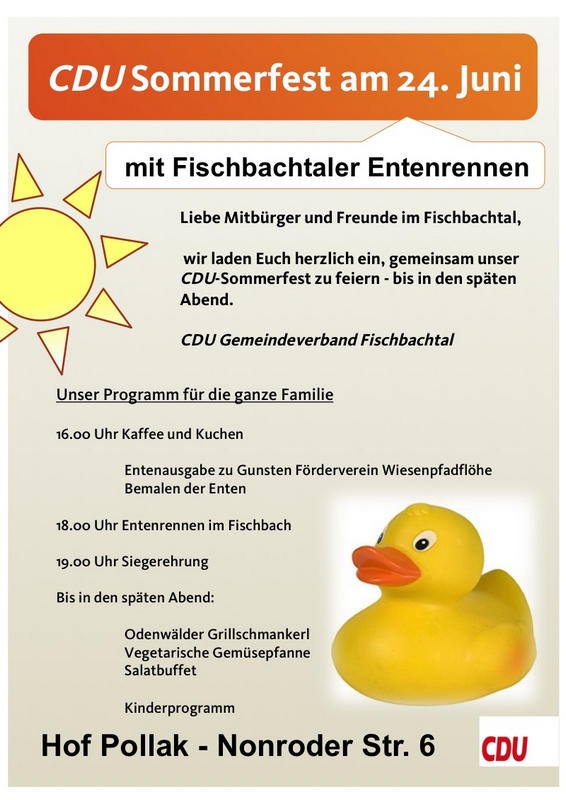 CDU Sommerfest am 24. Juni

mit Fischbachtaler Entenrennen

Liebe Mitbürger und Freunde im Fischbachtal,

wir laden Euch herzlich ein, gemeinsam unser CDU-Sommerfest zu feiern - bis in den späten Abend.

CDU Gemeindeverband Fischbachtal

Unser Programm für die ganze Familie

16.00 Uhr Kaffee und Kuchen

Entenausgabe zu Gunsten Förderverein Wiesenpfadflöhe
Bemalen der Enten

18.00 Uhr Entenrennen im Fischbach

19.00 Uhr Siegerehrung

Bis in den späten Abend:

Odenwälder Grillschmankerl
Vegetarische Gemüsepfanne
Salatbuffet

Kinderprogramm

Hof Pollak - Nonroder Str. 6

CDU